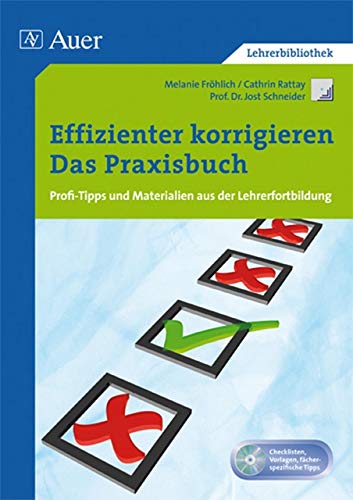 Auer

Lehrerbibliothek

Melanie Fröhlich / Cathrin Rattay
Prof. Dr. Jost Schneider

Effizienter korrigieren
Das Praxisbuch

Profi-Tipps und Materialien aus der Lehrerfortbildung

Checklisten, Vorlagen, fächerspezifische Tipps